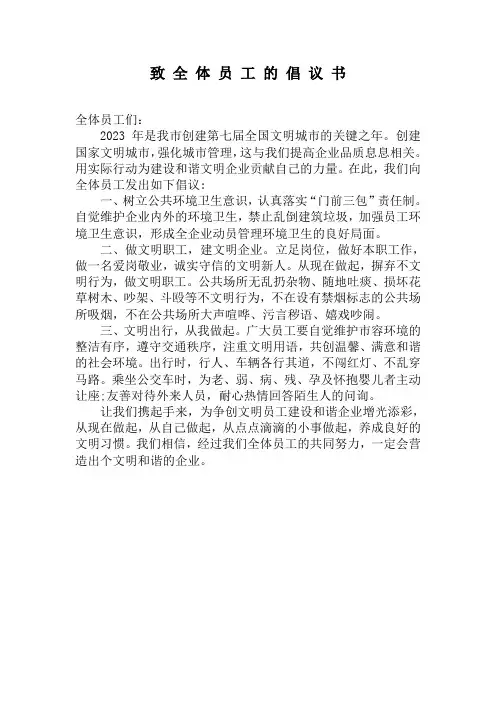 致全体员工的倡议书

全体员工们：

2023 年是我市创建第七届全国文明城市的关键之年。创建国家文明城市，强化城市管理，这与我们提高企业品质息息相关。用实际行动为建设和谐文明企业贡献自己的力量。在此，我们向全体员工发出如下倡议：

一、树立公共环境卫生意识，认真落实“门前三包”责任制。自觉维护企业内外的环境卫生，禁止乱倒建筑垃圾，加强员工环境卫生意识，形成全企业动员管理环境卫生的良好局面。

二、做文明职工，建文明企业。立足岗位，做好本职工作，做一名爱岗敬业，诚实守信的文明新人。从现在做起，摒弃不文明行为，做文明职工。公共场所无乱扔杂物、随地吐痰、损坏花草树木、吵架、斗殴等不文明行为，不在设有禁烟标志的公共场所吸烟，不在公共场所大声喧哗、污言秽语、嬉戏吵闹。

三、文明出行，从我做起。广大员工要自觉维护市容环境的整洁有序，遵守交通秩序，注重文明用语，共创温馨、满意和谐的社会环境。出行时，行人、车辆各行其道，不闯红灯、不乱穿马路。乘坐公交车时，为老、弱、病、残、孕及怀抱婴儿者主动让座;友善对待外来人员，耐心热情回答陌生人的问询。

让我们携起手来，为争创文明员工建设和谐企业增光添彩，从现在做起，从自己做起，从点点滴滴的小事做起，养成良好的文明习惯。我们相信，经过我们全体员工的共同努力，一定会营造出个文明和谐的企业。